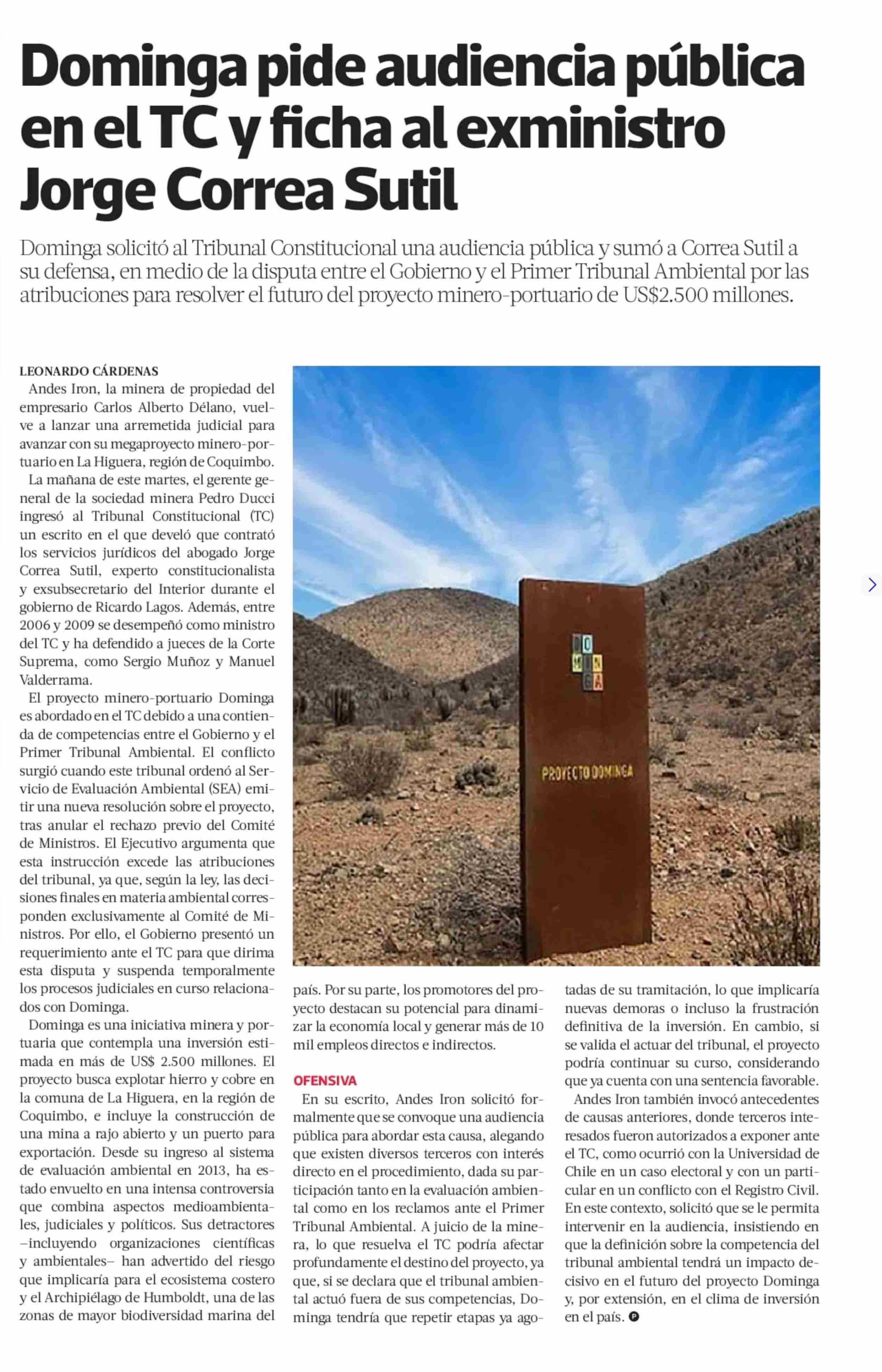 Dominga pide audiencia pública en el TC y ficha al exministro Jorge Correa Sutil

Dominga solicitó al Tribunal Constitucional una audiencia pública y sumó a Correa Sutil a su defensa, en medio de la disputa entre el Gobierno y el Primer Tribunal Ambiental por las atribuciones para resolver el futuro del proyecto minero-portuario de US$2.500 millones.

LEONARDO CÁRDENAS

Andes Iron, la minera de propiedad del empresario Carlos Alberto Délano, vuelve a lanzar una arremetida judicial para avanzar con su megaproyecto minero-portuario en La Higuera, región de Coquimbo.

La mañana de este martes, el gerente general de la sociedad minera Pedro Ducci ingresó al Tribunal Constitucional (TC) un escrito en el que develó que contrató los servicios jurídicos del abogado Jorge Correa Sutil, experto constitucionalista y exsubsecretario del Interior durante el gobierno de Ricardo Lagos. Además, entre 2006 y 2009 se desempeñó como ministro del TC y ha defendido a jueces de la Corte Suprema, como Sergio Muñoz y Manuel Valderrama.

El proyecto minero-portuario Dominga es abordado en el TC debido a una contienda de competencias entre el Gobierno y el Primer Tribunal Ambiental. El conflicto surgió cuando este tribunal ordenó al Servicio de Evaluación Ambiental (SEA) emitir una nueva resolución sobre el proyecto, tras anular el rechazo previo del Comité de Ministros. El Ejecutivo argumenta que esta instrucción excede las atribuciones del tribunal, ya que, según la ley, las decisiones finales en materia ambiental corresponden exclusivamente al Comité de Ministros. Por ello, el Gobierno presentó un requerimiento ante el TC para que dirima esta disputa y suspenda temporalmente los procesos judiciales en curso relacionados con Dominga.

Dominga es una iniciativa minera y portuaria que contempla una inversión estimada en más de US$ 2.500 millones. El proyecto busca explotar hierro y cobre en la comuna de La Higuera, en la región de Coquimbo, e incluye la construcción de una mina a rajo abierto y un puerto para exportación. Desde su ingreso al sistema de evaluación ambiental en 2013, ha estado envuelto en una intensa controversia que combina aspectos medioambientales, judiciales y políticos. Sus detractores –incluyendo organizaciones científicas y ambientales– han advertido del riesgo que implicaría para el ecosistema costero y el Archipiélago de Humboldt, una de las zonas de mayor biodiversidad marina del país. Por su parte, los promotores del proyecto destacan su potencial para dinamizar la economía local y generar más de 10 mil empleos directos e indirectos.

OFENSIVA

En su escrito, Andes Iron solicitó formalmente que se convoque una audiencia pública para abordar esta causa, alegando que existen diversos terceros con interés directo en el procedimiento, dada su participación tanto en la evaluación ambiental como en los reclamos ante el Primer Tribunal Ambiental. A juicio de la minera, lo que resuelva el TC podría afectar profundamente el destino del proyecto, ya que, si se declara que el tribunal ambiental actuó fuera de sus competencias, Dominga tendría que repetir etapas ya agotadas de su tramitación, lo que implicaría nuevas demoras o incluso la frustración definitiva de la inversión. En cambio, si se valida el actuar del tribunal, el proyecto podría continuar su curso, considerando que ya cuenta con una sentencia favorable.

Andes Iron también invocó antecedentes de causas anteriores, donde terceros interesados fueron autorizados a exponer ante el TC, como ocurrió con la Universidad de Chile en un caso electoral y con un particular en un conflicto con el Registro Civil. En este contexto, solicitó que se le permita intervenir en la audiencia, insistiendo en que la definición sobre la competencia del tribunal ambiental tendrá un impacto decisivo en el futuro del proyecto Dominga y, por extensión, en el clima de inversión en el país.

DO MIN GA
PROYECTO DOMINGA